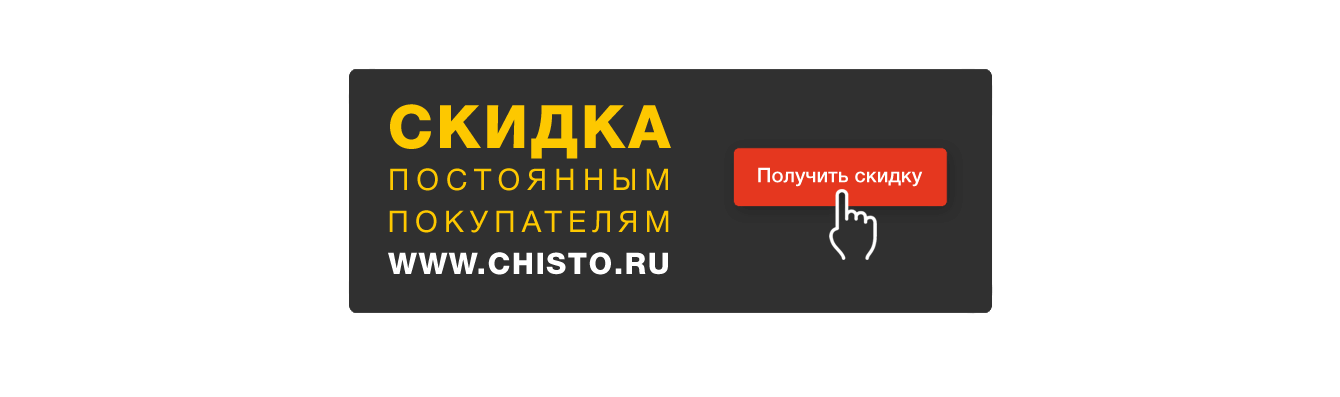 СКИДКА
ПОСТОЯННЫМ
ПОКУПАТЕЛЯМ
WWW.CHISTO.RU

Получить скидку